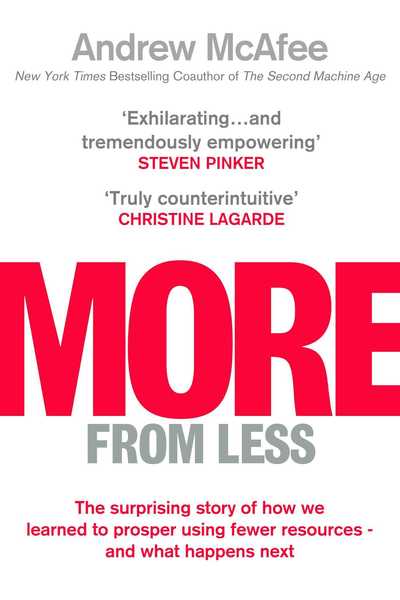 Andrew McAfee
New York Times Bestselling Coauthor of The Second Machine Age

'Exhilarating…and tremendously empowering'
STEVEN PINKER

'Truly counterintuitive'
CHRISTINE LAGARDE

MORE
FROM LESS

The surprising story of how we learned to prosper using fewer resources - and what happens next